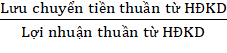 $\frac{\text{Lưu chuyển tiền thuần từ HĐKD}}{\text{Lợi nhuận thuần từ HĐKD}}$